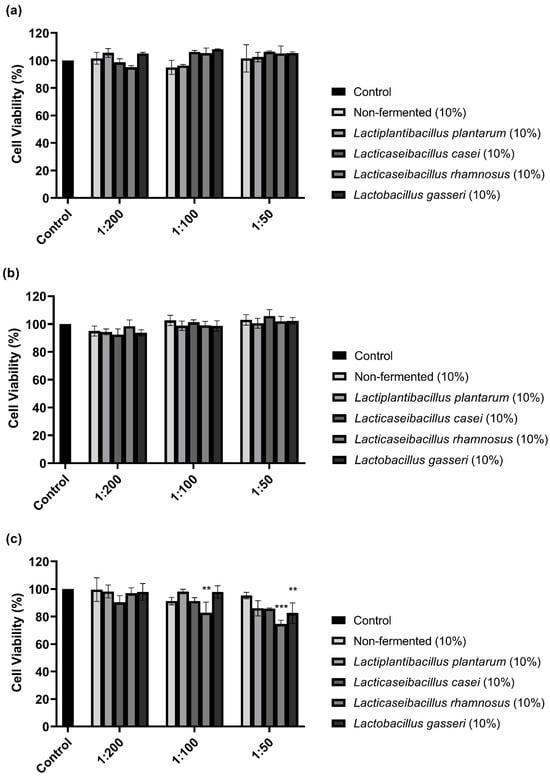 (a)

Cell Viability (%)

120
100
80
60
40
20
0

Control
1:200
1:100
1:50

Control
Non-fermented (10%)
Lactiplantibacillus plantarum (10%)
Lacticaseibacillus casei (10%)
Lacticaseibacillus rhamnosus (10%)
Lactobacillus gasseri (10%)

(b)

Cell Viability (%)

120
100
80
60
40
20
0

Control
1:200
1:100
1:50

Control
Non-fermented (10%)
Lactiplantibacillus plantarum (10%)
Lacticaseibacillus casei (10%)
Lacticaseibacillus rhamnosus (10%)
Lactobacillus gasseri (10%)

(c)

Cell Viability (%)

120
100
80
60
40
20
0

**
***
**

Control
1:200
1:100
1:50

Control
Non-fermented (10%)
Lactiplantibacillus plantarum (10%)
Lacticaseibacillus casei (10%)
Lacticaseibacillus rhamnosus (10%)
Lactobacillus gasseri (10%)